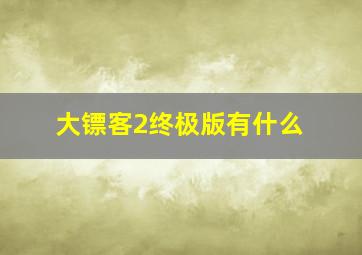 大镖客2终极版有什么